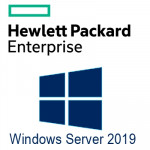 Hewlett Packard
Enterprise

Windows Server 2019